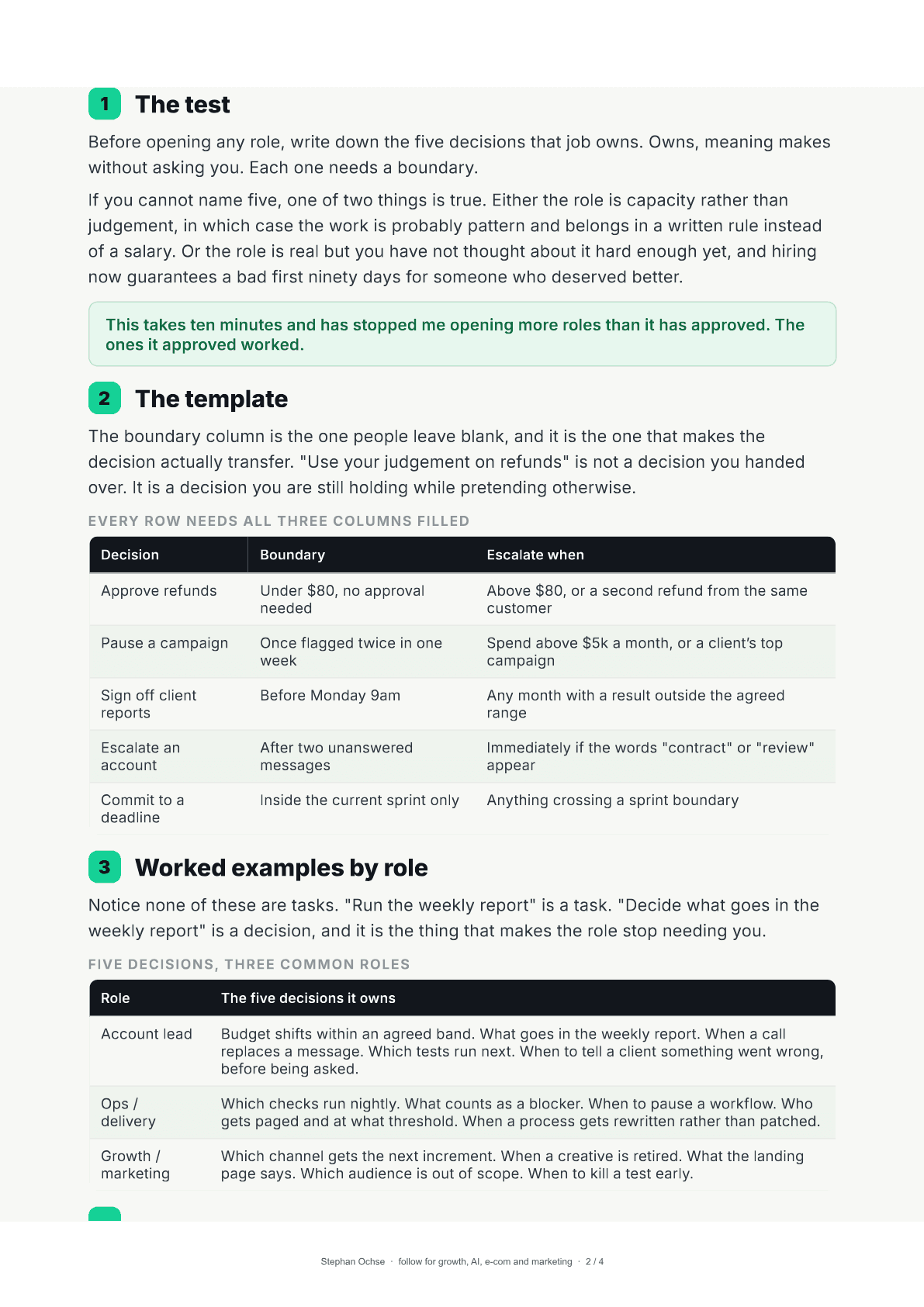 1 The test

Before opening any role, write down the five decisions that job owns. Owns, meaning makes without asking you. Each one needs a boundary.

If you cannot name five, one of two things is true. Either the role is capacity rather than judgement, in which case the work is probably pattern and belongs in a written rule instead of a salary. Or the role is real but you have not thought about it hard enough yet, and hiring now guarantees a bad first ninety days for someone who deserved better.

This takes ten minutes and has stopped me opening more roles than it has approved. The ones it approved worked.

2 The template

The boundary column is the one people leave blank, and it is the one that makes the decision actually transfer. "Use your judgement on refunds" is not a decision you handed over. It is a decision you are still holding while pretending otherwise.

EVERY ROW NEEDS ALL THREE COLUMNS FILLED

| Decision | Boundary | Escalate when |
|---|---|---|
| Approve refunds | Under $80, no approval needed | Above $80, or a second refund from the same customer |
| Pause a campaign | Once flagged twice in one week | Spend above $5k a month, or a client's top campaign |
| Sign off client reports | Before Monday 9am | Any month with a result outside the agreed range |
| Escalate an account | After two unanswered messages | Immediately if the words "contract" or "review" appear |
| Commit to a deadline | Inside the current sprint only | Anything crossing a sprint boundary |

3 Worked examples by role

Notice none of these are tasks. "Run the weekly report" is a task. "Decide what goes in the weekly report" is a decision, and it is the thing that makes the role stop needing you.

FIVE DECISIONS, THREE COMMON ROLES

| Role | The five decisions it owns |
|---|---|
| Account lead | Budget shifts within an agreed band. What goes in the weekly report. When a call replaces a message. Which tests run next. When to tell a client something went wrong, before being asked. |
| Ops / delivery | Which checks run nightly. What counts as a blocker. When to pause a workflow. Who gets paged and at what threshold. When a process gets rewritten rather than patched. |
| Growth / marketing | Which channel gets the next increment. When a creative is retired. What the landing page says. Which audience is out of scope. When to kill a test early. |

Stephan Ochse · follow for growth, AI, e-com and marketing · 2 / 4